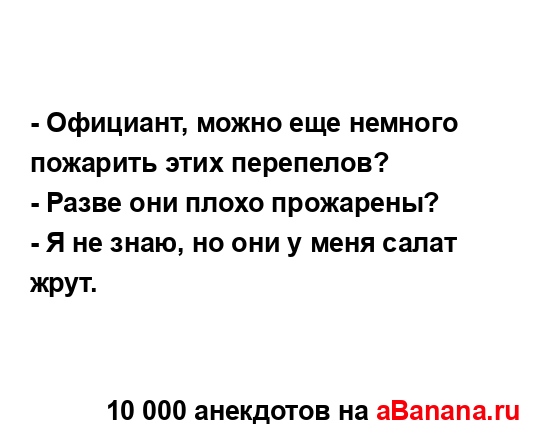 - Официант, можно еще немного пожарить этих перепелов?
- Разве они плохо прожарены?
- Я не знаю, но они у меня салат жрут.

10 000 анекдотов на aBanana.ru